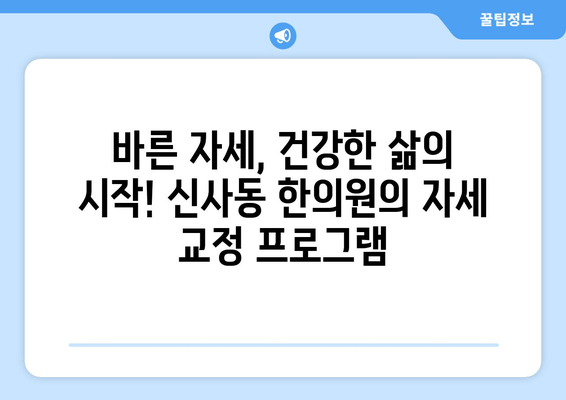 꿀팁정보

바른 자세, 건강한 삶의 시작! 신사동 한의원의 자세 교정 프로그램